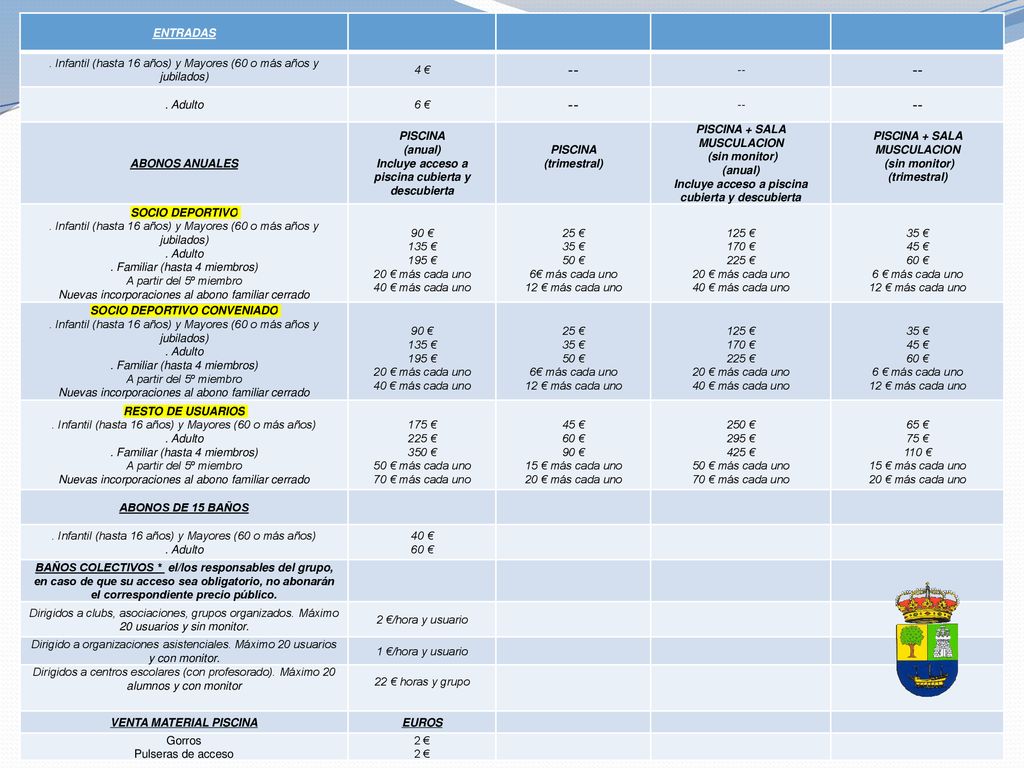 | ENTRADAS | | | | |
|---|---|---|---|---|
| . Infantil (hasta 16 años) y Mayores (60 o más años y jubilados) | 4 € | -- | -- | -- |
| . Adulto | 6 € | -- | -- | -- |
| ABONOS ANUALES | PISCINA (anual) Incluye acceso a piscina cubierta y descubierta | PISCINA (trimestral) | PISCINA + SALA MUSCULACION (sin monitor) (anual) Incluye acceso a piscina cubierta y descubierta | PISCINA + SALA MUSCULACION (sin monitor) (trimestral) |
| SOCIO DEPORTIVO . Infantil (hasta 16 años) y Mayores (60 o más años y jubilados) . Adulto . Familiar (hasta 4 miembros) A partir del 5º miembro Nuevas incorporaciones al abono familiar cerrado | 90 € 135 € 195 € 20 € más cada uno 40 € más cada uno | 25 € 35 € 50 € 6€ más cada uno 12 € más cada uno | 125 € 170 € 225 € 20 € más cada uno 40 € más cada uno | 35 € 45 € 60 € 6 € más cada uno 12 € más cada uno |
| SOCIO DEPORTIVO CONVENIADO . Infantil (hasta 16 años) y Mayores (60 o más años y jubilados) . Adulto . Familiar (hasta 4 miembros) A partir del 5º miembro Nuevas incorporaciones al abono familiar cerrado | 90 € 135 € 195 € 20 € más cada uno 40 € más cada uno | 25 € 35 € 50 € 6€ más cada uno 12 € más cada uno | 125 € 170 € 225 € 20 € más cada uno 40 € más cada uno | 35 € 45 € 60 € 6 € más cada uno 12 € más cada uno |
| RESTO DE USUARIOS . Infantil (hasta 16 años) y Mayores (60 o más años) . Adulto . Familiar (hasta 4 miembros) A partir del 5º miembro Nuevas incorporaciones al abono familiar cerrado | 175 € 225 € 350 € 50 € más cada uno 70 € más cada uno | 45 € 60 € 90 € 15 € más cada uno 20 € más cada uno | 250 € 295 € 425 € 50 € más cada uno 70 € más cada uno | 65 € 75 € 110 € 15 € más cada uno 20 € más cada uno |
| ABONOS DE 15 BAÑOS | | | | |
| . Infantil (hasta 16 años) y Mayores (60 o más años) . Adulto | 40 € 60 € | | | |
| BAÑOS COLECTIVOS * el/los responsables del grupo, en caso de que su acceso sea obligatorio, no abonarán el correspondiente precio público. | | | | |
| Dirigidos a clubs, asociaciones, grupos organizados. Máximo 20 usuarios y sin monitor. | 2 €/hora y usuario | | | |
| Dirigido a organizaciones asistenciales. Máximo 20 usuarios y con monitor. | 1 €/hora y usuario | | | |
| Dirigidos a centros escolares (con profesorado). Máximo 20 alumnos y con monitor | 22 € horas y grupo | | | |
| VENTA MATERIAL PISCINA | EUROS | | | |
| Gorros Pulseras de acceso | 2 € 2 € | | | |